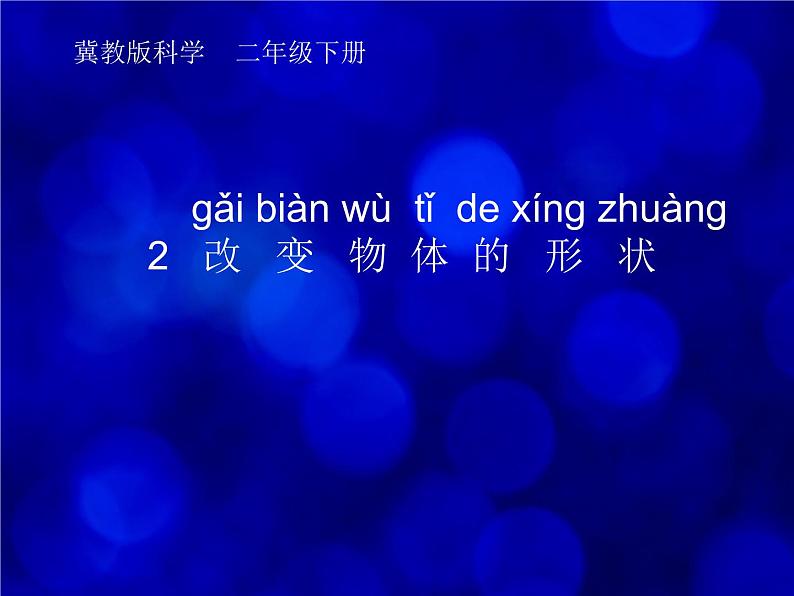 冀教版科学　二年级下册

gǎi biàn wù tǐ de xíng zhuàng
2 改 变 物 体 的 形 状